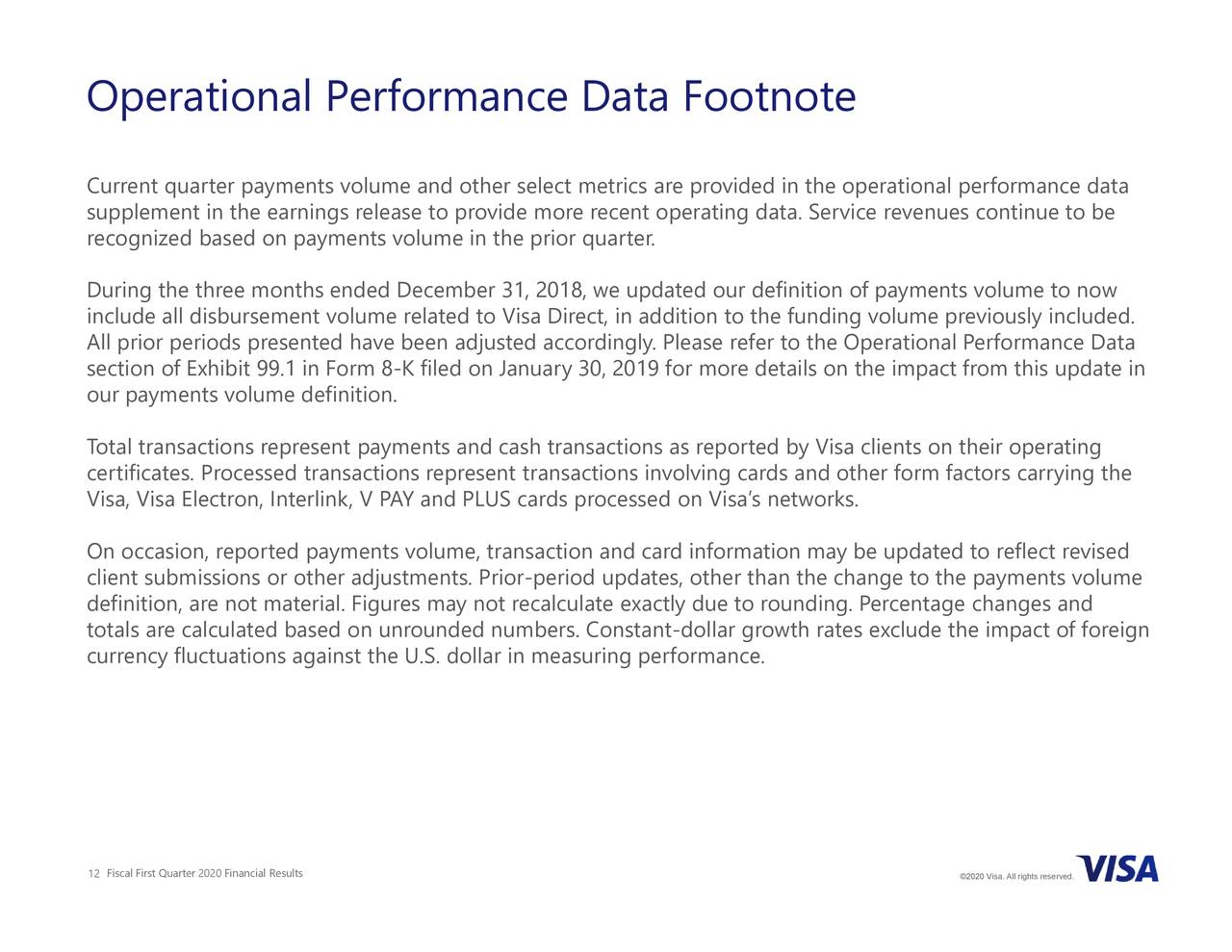 Operational Performance Data Footnote

Current quarter payments volume and other select metrics are provided in the operational performance data supplement in the earnings release to provide more recent operating data. Service revenues continue to be recognized based on payments volume in the prior quarter.

During the three months ended December 31, 2018, we updated our definition of payments volume to now include all disbursement volume related to Visa Direct, in addition to the funding volume previously included. All prior periods presented have been adjusted accordingly. Please refer to the Operational Performance Data section of Exhibit 99.1 in Form 8-K filed on January 30, 2019 for more details on the impact from this update in our payments volume definition.

Total transactions represent payments and cash transactions as reported by Visa clients on their operating certificates. Processed transactions represent transactions involving cards and other form factors carrying the Visa, Visa Electron, Interlink, V PAY and PLUS cards processed on Visa's networks.

On occasion, reported payments volume, transaction and card information may be updated to reflect revised client submissions or other adjustments. Prior-period updates, other than the change to the payments volume definition, are not material. Figures may not recalculate exactly due to rounding. Percentage changes and totals are calculated based on unrounded numbers. Constant-dollar growth rates exclude the impact of foreign currency fluctuations against the U.S. dollar in measuring performance.

12 Fiscal First Quarter 2020 Financial Results

©2020 Visa. All rights reserved.

VISA